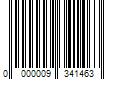 0 000009 341463